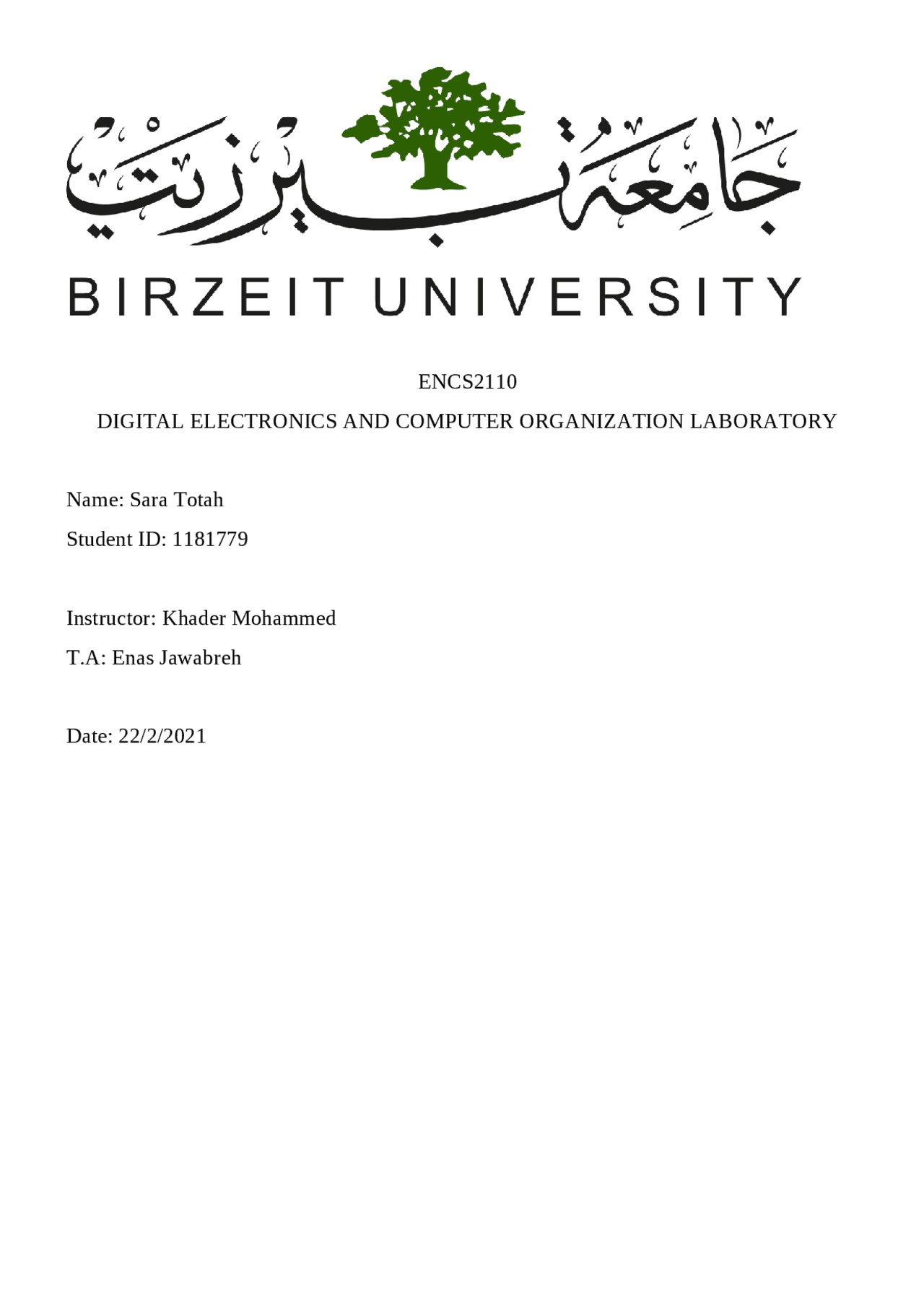 جامعة بيرزيت

BIRZEIT UNIVERSITY

ENCS2110

DIGITAL ELECTRONICS AND COMPUTER ORGANIZATION LABORATORY

Name: Sara Totah

Student ID: 1181779

Instructor: Khader Mohammed

T.A: Enas Jawabreh

Date: 22/2/2021